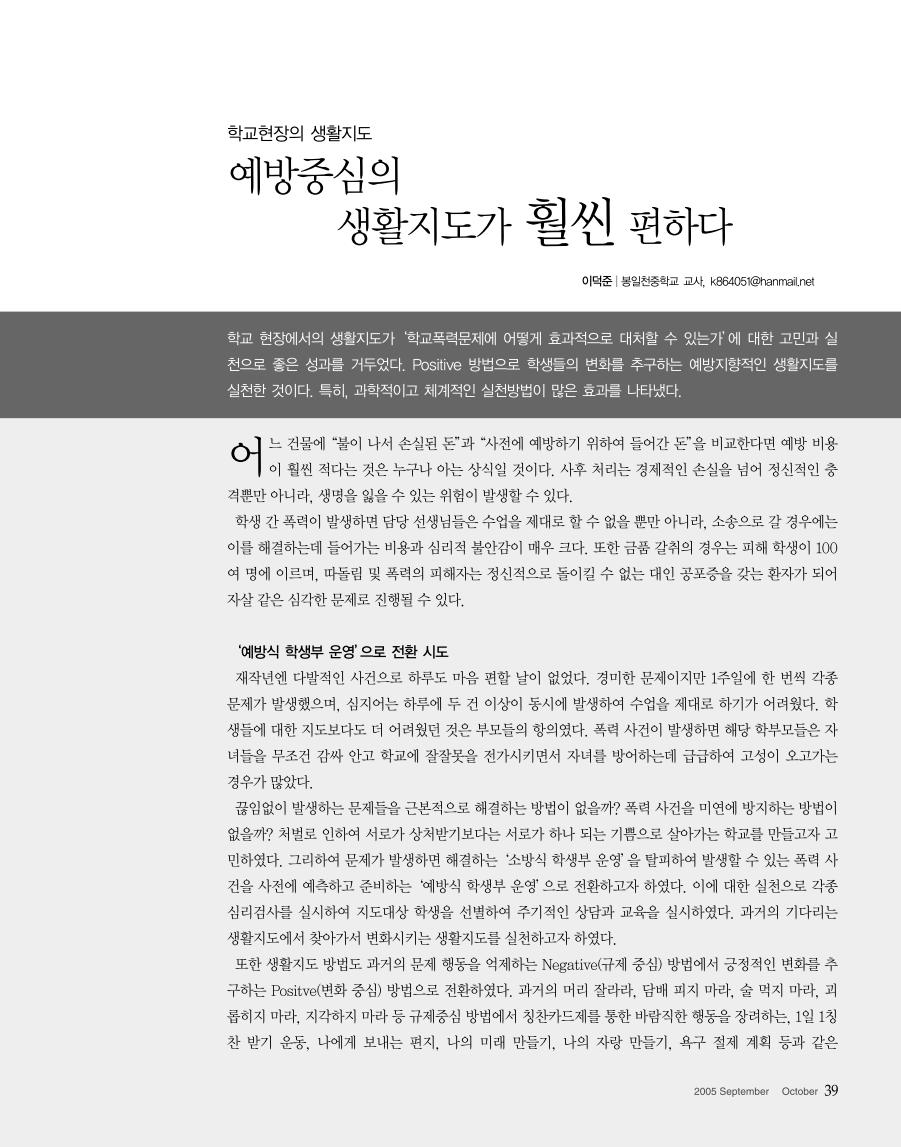 학교현장의 생활지도

예방중심의
생활지도가 훨씬 편하다

이덕준 | 봉일천중학교 교사, k864051@hanmail.net

학교 현장에서의 생활지도가 '학교폭력문제에 어떻게 효과적으로 대처할 수 있는가'에 대한 고민과 실천으로 좋은 성과를 거두었다. Positive 방법으로 학생들의 변화를 추구하는 예방지향적인 생활지도를 실천한 것이다. 특히, 과학적이고 체계적인 실천방법이 많은 효과를 나타냈다.

어느 건물에 "불이 나서 손실된 돈"과 "사전에 예방하기 위하여 들어간 돈"을 비교한다면 예방 비용이 훨씬 적다는 것은 누구나 아는 상식일 것이다. 사후 처리는 경제적인 손실을 넘어 정신적인 충격뿐만 아니라, 생명을 잃을 수 있는 위험이 발생할 수 있다.

학생 간 폭력이 발생하면 담당 선생님들은 수업을 제대로 할 수 없을 뿐만 아니라, 소송으로 갈 경우에는 이를 해결하는데 들어가는 비용과 심리적 불안감이 매우 크다. 또한 금품 갈취의 경우는 피해 학생이 100여 명에 이르며, 따돌림 및 폭력의 피해자는 정신적으로 돌이킬 수 없는 대인 공포증을 갖는 환자가 되어 자살 같은 심각한 문제로 진행될 수 있다.

'예방식 학생부 운영'으로 전환 시도

재작년엔 다발적인 사건으로 하루도 마음 편할 날이 없었다. 경미한 문제이지만 1주일에 한 번씩 각종 문제가 발생했으며, 심지어는 하루에 두 건 이상이 동시에 발생하여 수업을 제대로 하기가 어려웠다. 학생들에 대한 지도보다도 더 어려웠던 것은 부모들의 항의였다. 폭력 사건이 발생하면 해당 학부모들은 자녀들을 무조건 감싸 안고 학교에 잘잘못을 전가시키면서 자녀를 방어하는데 급급하여 고성이 오고가는 경우가 많았다.

끊임없이 발생하는 문제들을 근본적으로 해결하는 방법이 없을까? 폭력 사건을 미연에 방지하는 방법이 없을까? 처벌로 인하여 서로가 상처받기보다는 서로가 하나 되는 기쁨으로 살아가는 학교를 만들고자 고민하였다. 그리하여 문제가 발생하면 해결하는 '소방식 학생부 운영'을 탈피하여 발생할 수 있는 폭력 사건을 사전에 예측하고 준비하는 '예방식 학생부 운영'으로 전환하고자 하였다. 이에 대한 실천으로 각종 심리검사를 실시하여 지도대상 학생을 선별하여 주기적인 상담과 교육을 실시하였다. 과거의 기다리는 생활지도에서 찾아가서 변화시키는 생활지도를 실천하고자 하였다.

또한 생활지도 방법도 과거의 문제 행동을 억제하는 Negative(규제 중심) 방법에서 긍정적인 변화를 추구하는 Positve(변화 중심) 방법으로 전환하였다. 과거의 머리 잘라라, 담배 피지 마라, 술 먹지 마라, 괴롭히지 마라, 지각하지 마라 등 규제중심 방법에서 칭찬카드제를 통한 바람직한 행동을 장려하는, 1일 1칭찬 받기 운동, 나에게 보내는 편지, 나의 미래 만들기, 나의 자랑 만들기, 욕구 절제 계획 등과 같은

2005 September October 39